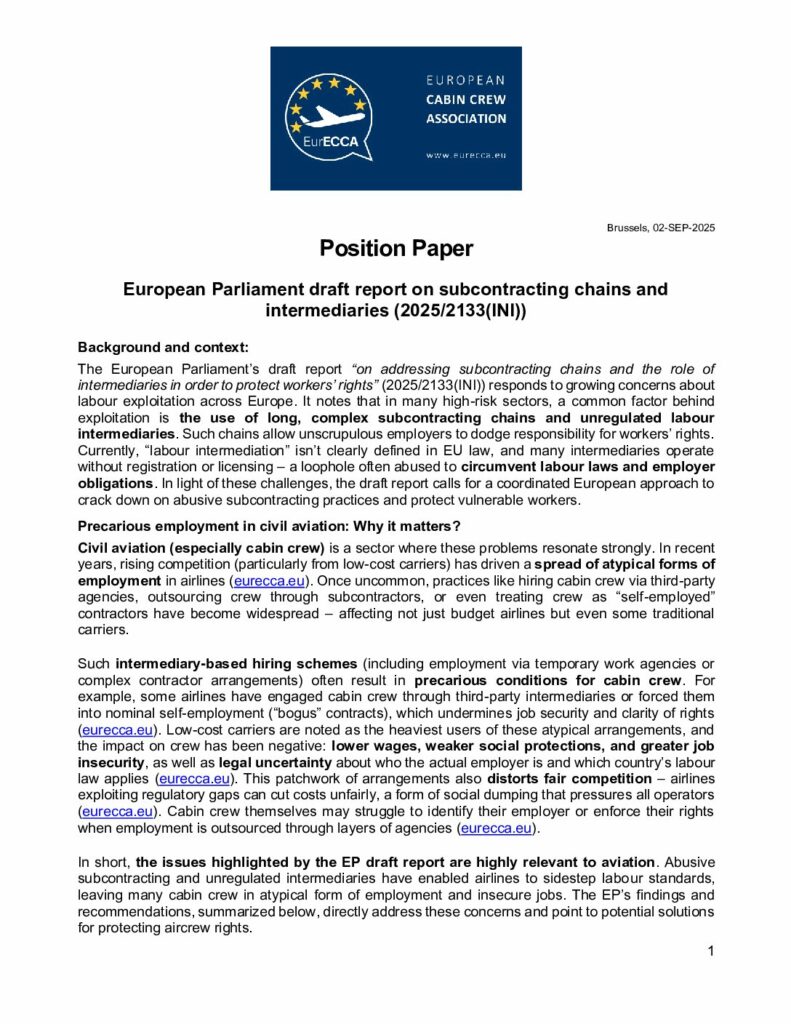 EurECCA

EUROPEAN CABIN CREW ASSOCIATION

www.eurecca.eu

Brussels, 02-SEP-2025

Position Paper

European Parliament draft report on subcontracting chains and intermediaries (2025/2133(INI))

Background and context:

The European Parliament's draft report "on addressing subcontracting chains and the role of intermediaries in order to protect workers' rights" (2025/2133(INI)) responds to growing concerns about labour exploitation across Europe. It notes that in many high-risk sectors, a common factor behind exploitation is the use of long, complex subcontracting chains and unregulated labour intermediaries. Such chains allow unscrupulous employers to dodge responsibility for workers' rights. Currently, "labour intermediation" isn't clearly defined in EU law, and many intermediaries operate without registration or licensing – a loophole often abused to circumvent labour laws and employer obligations. In light of these challenges, the draft report calls for a coordinated European approach to crack down on abusive subcontracting practices and protect vulnerable workers.

Precarious employment in civil aviation: Why it matters?

Civil aviation (especially cabin crew) is a sector where these problems resonate strongly. In recent years, rising competition (particularly from low-cost carriers) has driven a spread of atypical forms of employment in airlines (eurecca.eu). Once uncommon, practices like hiring cabin crew via third-party agencies, outsourcing crew through subcontractors, or even treating crew as "self-employed" contractors have become widespread – affecting not just budget airlines but even some traditional carriers.

Such intermediary-based hiring schemes (including employment via temporary work agencies or complex contractor arrangements) often result in precarious conditions for cabin crew. For example, some airlines have engaged cabin crew through third-party intermediaries or forced them into nominal self-employment ("bogus" contracts), which undermines job security and clarity of rights (eurecca.eu). Low-cost carriers are noted as the heaviest users of these atypical arrangements, and the impact on crew has been negative: lower wages, weaker social protections, and greater job insecurity, as well as legal uncertainty about who the actual employer is and which country's labour law applies (eurecca.eu). This patchwork of arrangements also distorts fair competition – airlines exploiting regulatory gaps can cut costs unfairly, a form of social dumping that pressures all operators (eurecca.eu). Cabin crew themselves may struggle to identify their employer or enforce their rights when employment is outsourced through layers of agencies (eurecca.eu).

In short, the issues highlighted by the EP draft report are highly relevant to aviation. Abusive subcontracting and unregulated intermediaries have enabled airlines to sidestep labour standards, leaving many cabin crew in atypical form of employment and insecure jobs. The EP's findings and recommendations, summarized below, directly address these concerns and point to potential solutions for protecting aircrew rights.

1